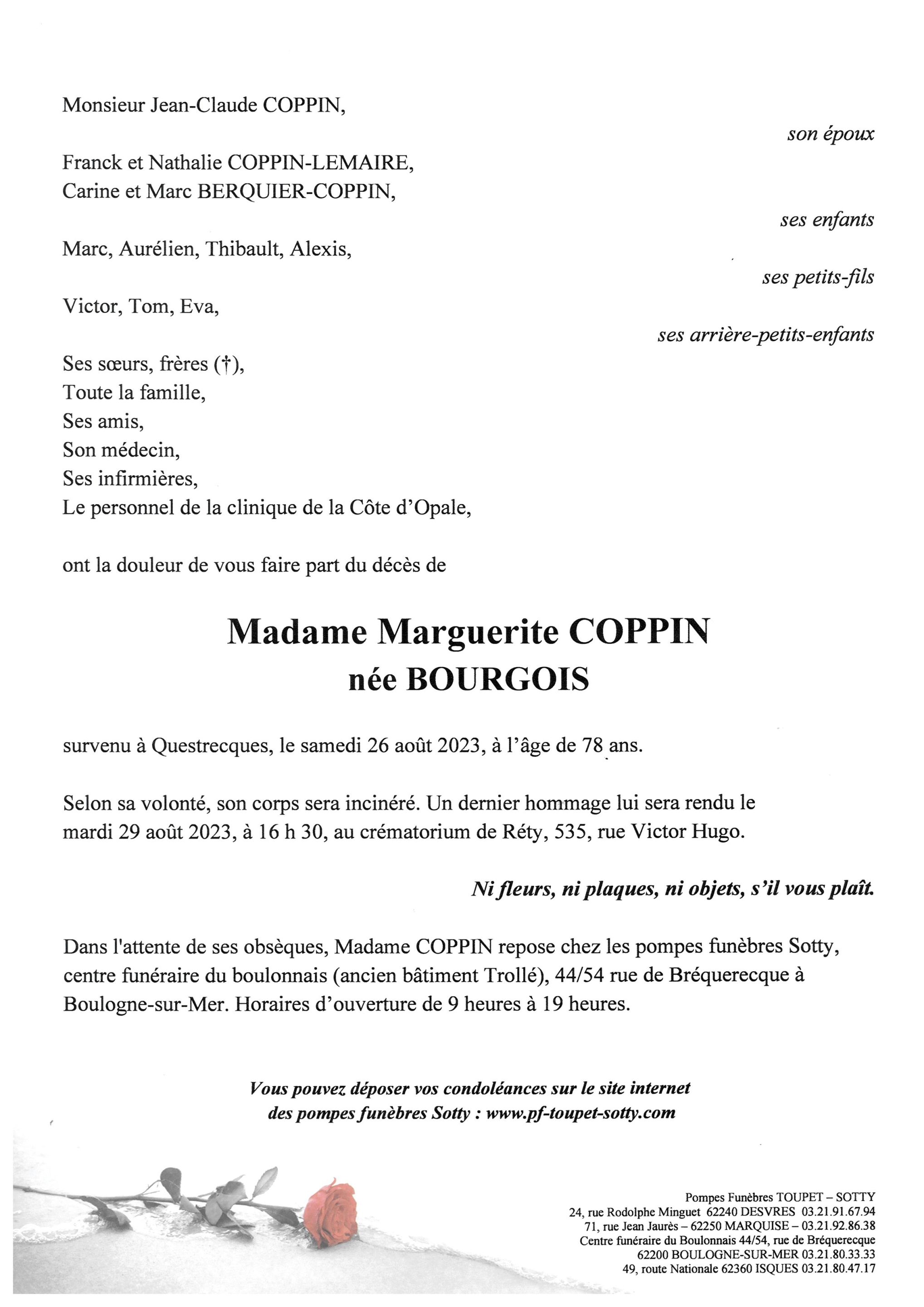 Monsieur Jean-Claude COPPIN,

son époux

Franck et Nathalie COPPIN-LEMAIRE,
Carine et Marc BERQUIER-COPPIN,

ses enfants

Marc, Aurélien, Thibault, Alexis,

ses petits-fils

Victor, Tom, Eva,

ses arrière-petits-enfants

Ses sœurs, frères (†),
Toute la famille,
Ses amis,
Son médecin,
Ses infirmières,
Le personnel de la clinique de la Côte d'Opale,

ont la douleur de vous faire part du décès de

Madame Marguerite COPPIN
née BOURGOIS

survenu à Questrecques, le samedi 26 août 2023, à l'âge de 78 ans.

Selon sa volonté, son corps sera incinéré. Un dernier hommage lui sera rendu le mardi 29 août 2023, à 16 h 30, au crématorium de Réty, 535, rue Victor Hugo.

Ni fleurs, ni plaques, ni objets, s'il vous plaît.

Dans l'attente de ses obsèques, Madame COPPIN repose chez les pompes funèbres Sotty, centre funéraire du boulonnais (ancien bâtiment Trollé), 44/54 rue de Bréquerecque à Boulogne-sur-Mer. Horaires d'ouverture de 9 heures à 19 heures.

Vous pouvez déposer vos condoléances sur le site internet
des pompes funèbres Sotty : www.pf-toupet-sotty.com

Pompes Funèbres TOUPET – SOTTY
24, rue Rodolphe Minguet 62240 DESVRES 03.21.91.67.94
71, rue Jean Jaurès – 62250 MARQUISE – 03.21.92.86.38
Centre funéraire du Boulonnais 44/54, rue de Bréquerecque
62200 BOULOGNE-SUR-MER 03.21.80.33.33
49, route Nationale 62360 ISQUES 03.21.80.47.17